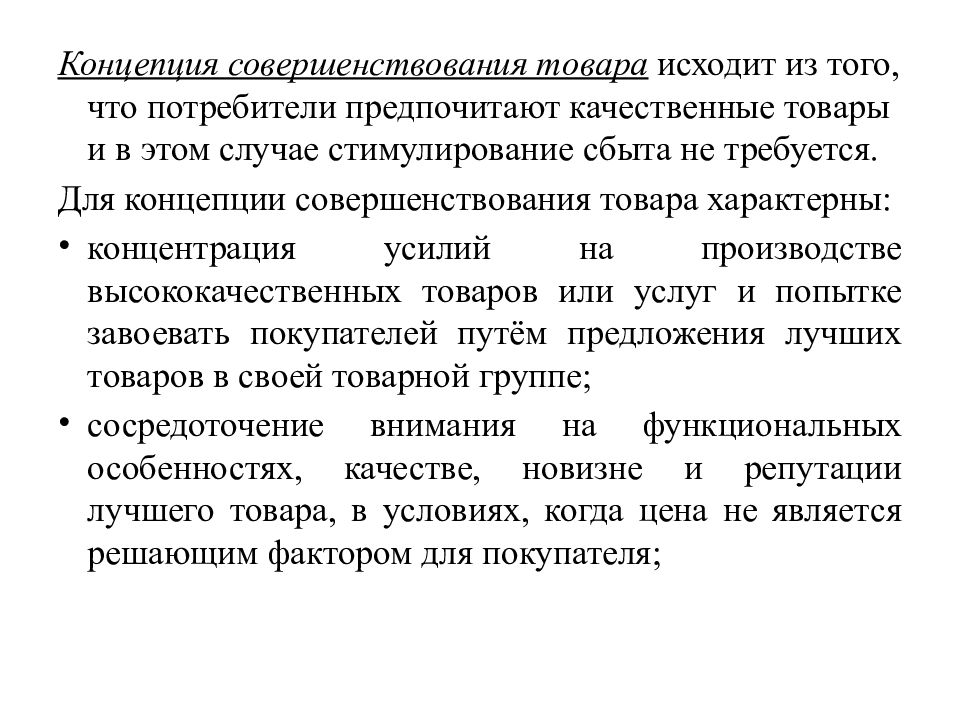 Концепция совершенствования товара исходит из того, что потребители предпочитают качественные товары и в этом случае стимулирование сбыта не требуется.

Для концепции совершенствования товара характерны:

• концентрация усилий на производстве высококачественных товаров или услуг и попытке завоевать покупателей путём предложения лучших товаров в своей товарной группе;

• сосредоточение внимания на функциональных особенностях, качестве, новизне и репутации лучшего товара, в условиях, когда цена не является решающим фактором для покупателя;